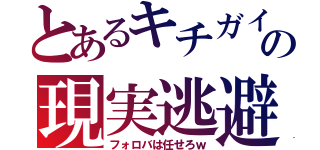 とあるキチガイの
現実逃避
フォロバは任せろw